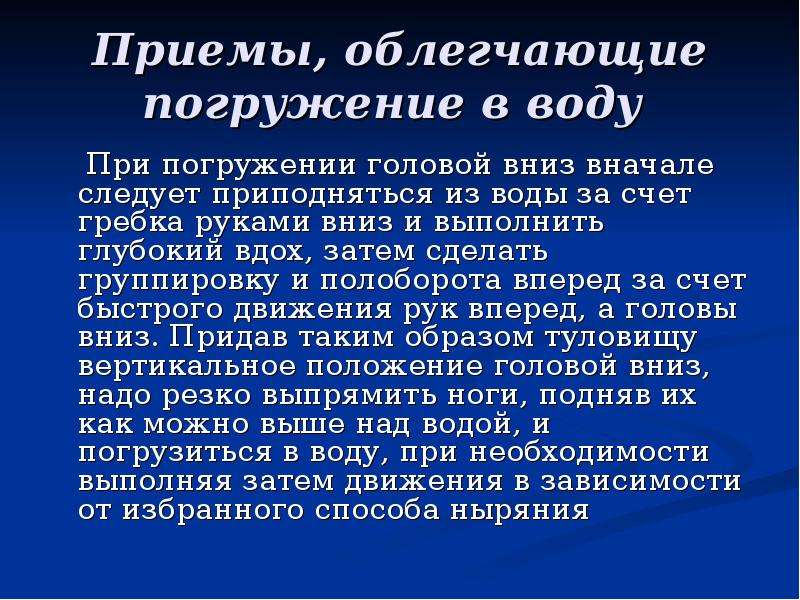 Приемы, облегчающие погружение в воду

При погружении головой вниз вначале следует приподняться из воды за счет гребка руками вниз и выполнить глубокий вдох, затем сделать группировку и полоборота вперед за счет быстрого движения рук вперед, а головы вниз. Придав таким образом туловищу вертикальное положение головой вниз, надо резко выпрямить ноги, подняв их как можно выше над водой, и погрузиться в воду, при необходимости выполняя затем движения в зависимости от избранного способа ныряния